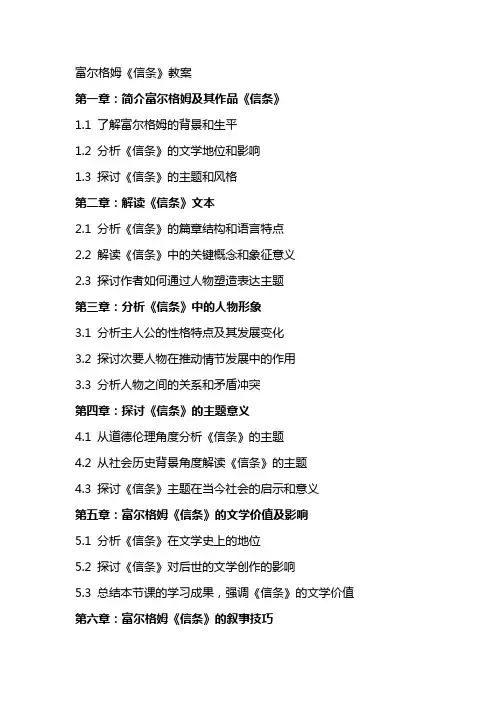 富尔格姆《信条》教案

第一章：简介富尔格姆及其作品《信条》

1.1 了解富尔格姆的背景和生平

1.2 分析《信条》的文学地位和影响

1.3 探讨《信条》的主题和风格

第二章：解读《信条》文本

2.1 分析《信条》的篇章结构和语言特点

2.2 解读《信条》中的关键概念和象征意义

2.3 探讨作者如何通过人物塑造表达主题

第三章：分析《信条》中的人物形象

3.1 分析主人公的性格特点及其发展变化

3.2 探讨次要人物在推动情节发展中的作用

3.3 分析人物之间的关系和矛盾冲突

第四章：探讨《信条》的主题意义

4.1 从道德伦理角度分析《信条》的主题

4.2 从社会历史背景角度解读《信条》的主题

4.3 探讨《信条》主题在当今社会的启示和意义

第五章：富尔格姆《信条》的文学价值及影响

5.1 分析《信条》在文学史上的地位

5.2 探讨《信条》对后世的文学创作的影响

5.3 总结本节课的学习成果，强调《信条》的文学价值

第六章：富尔格姆《信条》的叙事技巧